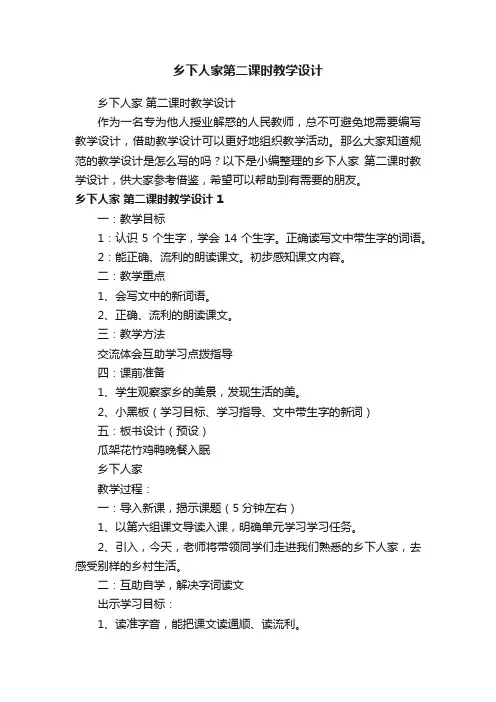 乡下人家第二课时教学设计

乡下人家 第二课时教学设计

作为一名专为他人授业解惑的人民教师，总不可避免地需要编写教学设计，借助教学设计可以更好地组织教学活动。那么大家知道规范的教学设计是怎么写的吗？以下是小编整理的乡下人家 第二课时教学设计，供大家参考借鉴，希望可以帮助到有需要的朋友。

乡下人家 第二课时教学设计 1

一：教学目标

1：认识 5 个生字，学会 14 个生字。正确读写文中带生字的词语。

2：能正确、流利的朗读课文。初步感知课文内容。

二：教学重点

1、会写文中的新词语。

2、正确、流利的朗读课文。

三：教学方法

交流体会互助学习点拨指导

四：课前准备

1、学生观察家乡的美景，发现生活的美。

2、小黑板（学习目标、学习指导、文中带生字的新词）

五：板书设计（预设）

瓜架花竹鸡鸭晚餐入眠

乡下人家

教学过程：

一：导入新课，揭示课题（5 分钟左右）

1、以第六组课文导读入课，明确单元学习学习任务。

2、引入，今天，老师将带领同学们走进我们熟悉的乡下人家，去感受别样的乡村生活。

二：互助自学，解决字词读文

出示学习目标：

1、读准字音，能把课文读通顺、读流利。